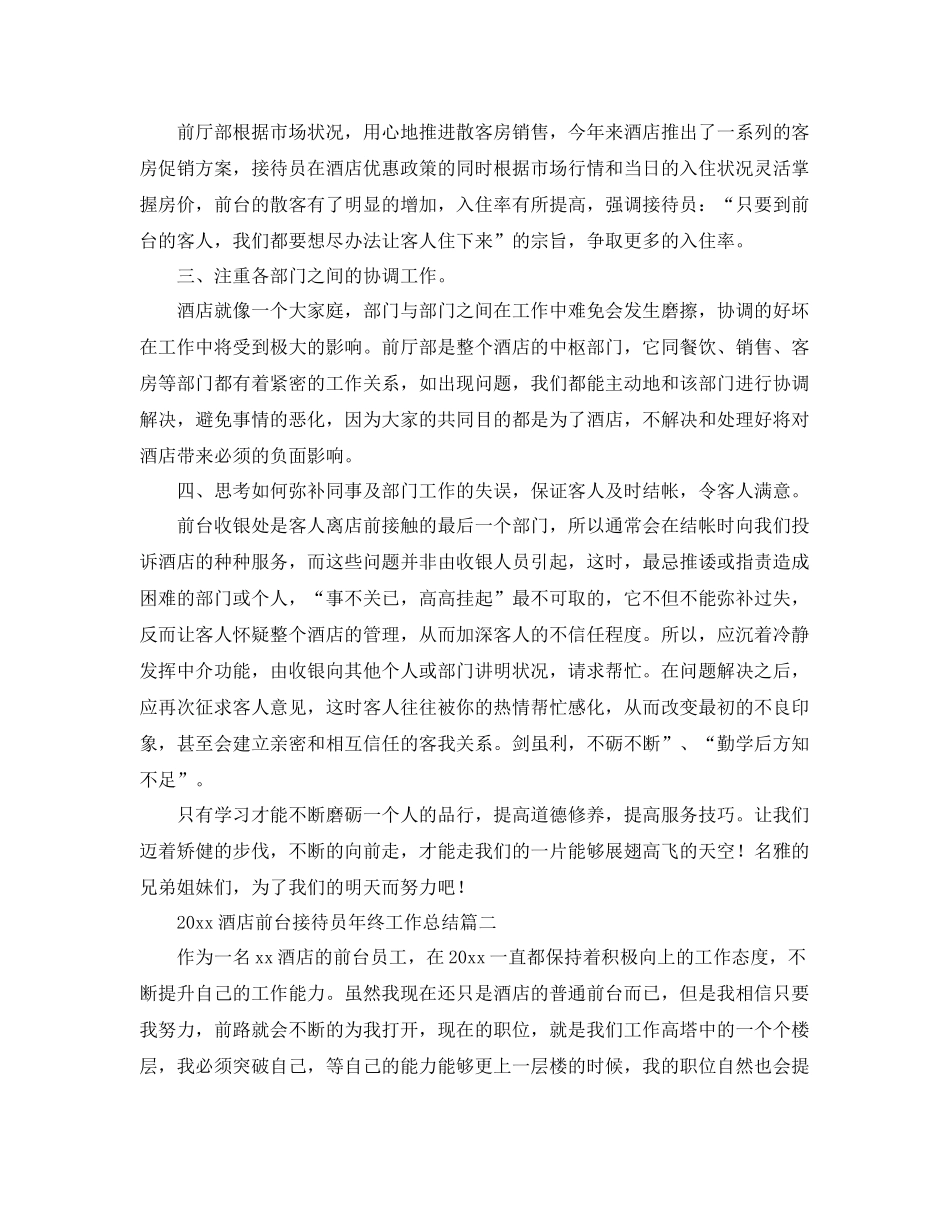 前厅部根据市场状况，用心地推进散客房销售，今年来酒店推出了一系列的客房促销方案，接待员在酒店优惠政策的同时根据市场行情和当日的入住状况灵活掌握房价，前台的散客有了明显的增加，入住率有所提高，强调接待员：“只要到前台的客人，我们都要想尽办法让客人住下来”的宗旨，争取更多的入住率。

三、注重各部门之间的协调工作。

酒店就像一个大家庭，部门与部门之间在工作中难免会发生磨擦，协调的好坏在工作中将受到极大的影响。前厅部是整个酒店的中枢部门，它同餐饮、销售、客房等部门都有着紧密的工作关系，如出现问题，我们都能主动地和该部门进行协调解决，避免事情的恶化，因为大家的共同目的都是为了酒店，不解决和处理好将对酒店带来必须的负面影响。

四、思考如何弥补同事及部门工作的失误，保证客人及时结帐，令客人满意。

前台收银处是客人离店前接触的最后一个部门，所以通常会在结帐时向我们投诉酒店的种种服务，而这些问题并非由收银人员引起，这时，最忌推诿或指责造成困难的部门或个人，“事不关已，高高挂起”最不可取的，它不但不能弥补过失，反而让客人怀疑整个酒店的管理，从而加深客人的不信任程度。所以，应沉着冷静发挥中介功能，由收银向其他个人或部门讲明状况，请求帮忙。在问题解决之后，应再次征求客人意见，这时客人往往被你的热情帮忙感化，从而改变最初的不良印象，甚至会建立亲密和相互信任的客我关系。剑虽利，不砺不断”、“勤学后方知不足”。

只有学习才能不断磨砺一个人的品行，提高道德修养，提高服务技巧。让我们迈着矫健的步伐，不断的向前走，才能走我们的一片能够展翅高飞的天空！名雅的兄弟姐妹们，为了我们的明天而努力吧！

20xx 酒店前台接待员年终工作总结篇二

作为一名 xx 酒店的前台员工，在 20xx 一直都保持着积极向上的工作态度，不断提升自己的工作能力。虽然我现在还只是酒店的普通前台而已，但是我相信只要我努力，前路就会不断的为我打开，现在的职位，就是我们工作高塔中的一个个楼层，我必须突破自己，等自己的能力能够更上一层楼的时候，我的职位自然也会提